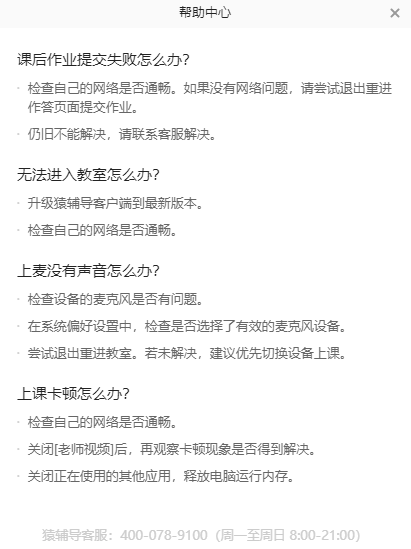 帮助中心

×

课后作业提交失败怎么办?

· 检查自己的网络是否通畅。如果没有网络问题，请尝试退出重进作答页面提交作业。

· 仍旧不能解决，请联系客服解决。

无法进入教室怎么办?

· 升级猿辅导客户端到最新版本。

· 检查自己的网络是否通畅。

上麦没有声音怎么办?

· 检查设备的麦克风是否有问题。

· 在系统偏好设置中，检查是否选择了有效的麦克风设备。

· 尝试退出重进教室。若未解决，建议优先切换设备上课。

上课卡顿怎么办?

· 检查自己的网络是否通畅。

· 关闭[老师视频]后，再观察卡顿现象是否得到解决。

· 关闭正在使用的其他应用，释放电脑运行内存。

猿辅导客服：400-078-9100（周一至周日 8:00-21:00）